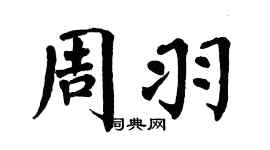 周羽

词典网